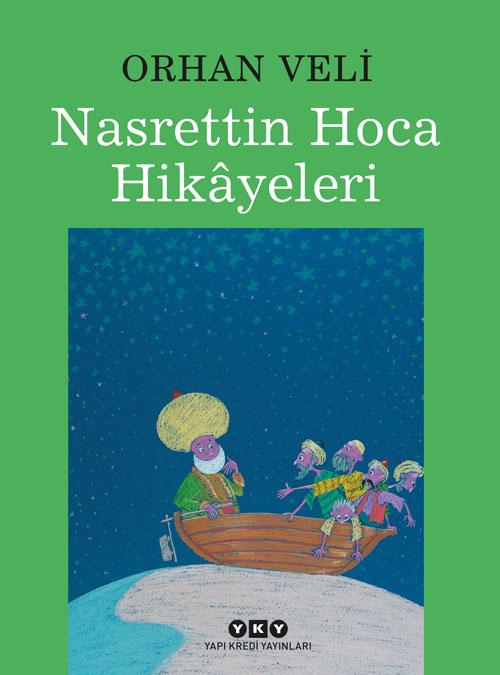 ORHAN VELİ

Nasrettin Hoca Hikâyeleri

YKY
YAPI KREDİ YAYINLARI